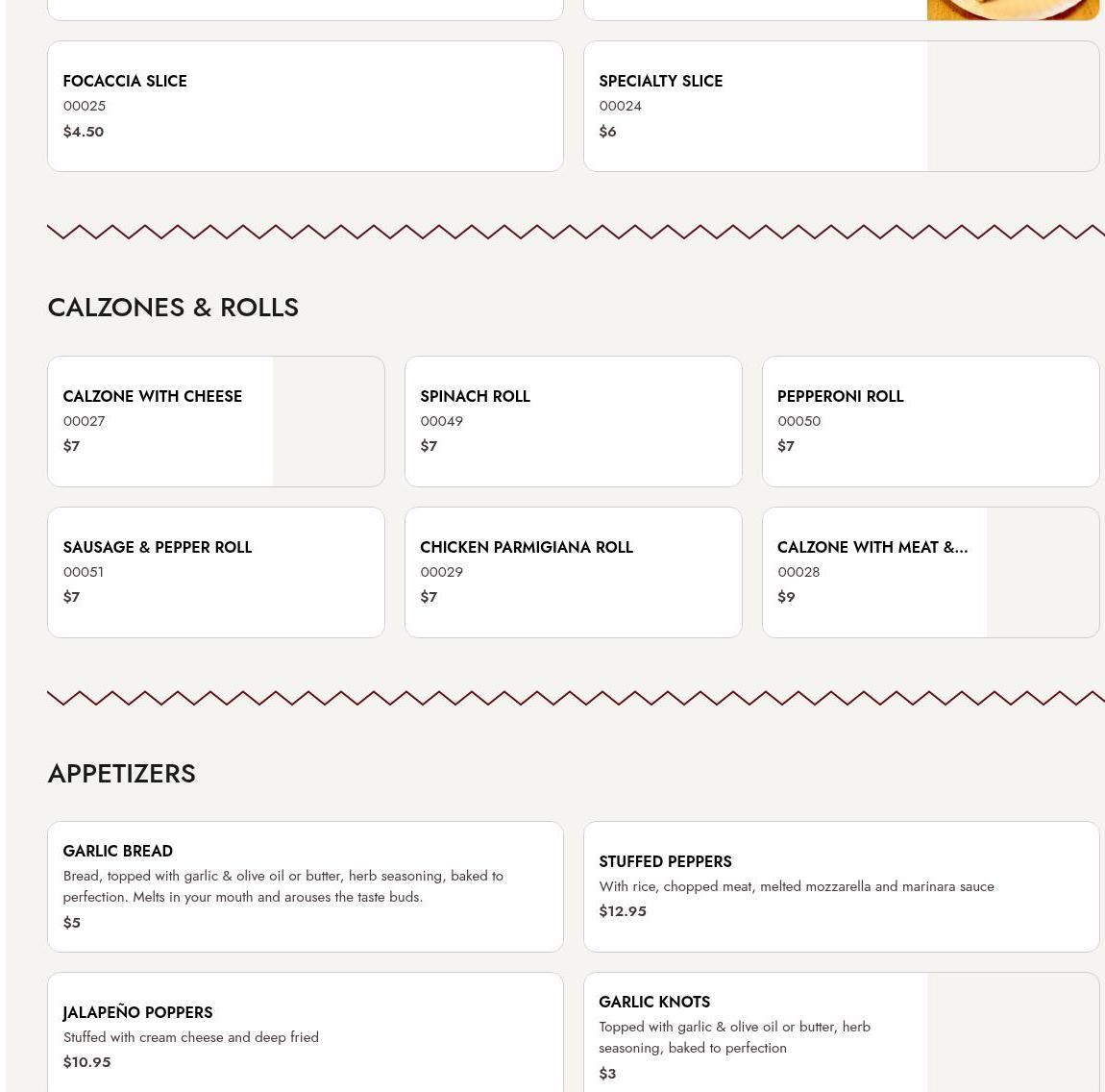 FOCACCIA SLICE
00025
$4.50

SPECIALTY SLICE
00024
$6

CALZONES & ROLLS

CALZONE WITH CHEESE
00027
$7

SPINACH ROLL
00049
$7

PEPPERONI ROLL
00050
$7

SAUSAGE & PEPPER ROLL
00051
$7

CHICKEN PARMIGIANA ROLL
00029
$7

CALZONE WITH MEAT &...
00028
$9

APPETIZERS

GARLIC BREAD
Bread, topped with garlic & olive oil or butter, herb seasoning, baked to perfection. Melts in your mouth and arouses the taste buds.
$5

STUFFED PEPPERS
With rice, chopped meat, melted mozzarella and marinara sauce
$12.95

JALAPEÑO POPPERS
Stuffed with cream cheese and deep fried
$10.95

GARLIC KNOTS
Topped with garlic & olive oil or butter, herb seasoning, baked to perfection
$3